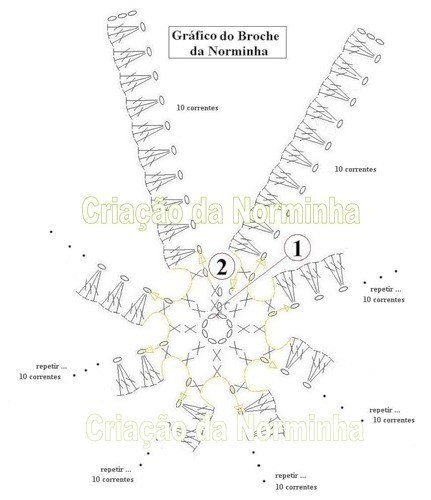 Gráfico do Broche da Norminha

10 correntes

10 correntes

Criação da Norminha

1

2

repetir ...
10 correntes

repetir ...
10 correntes

repetir ...
10 correntes

Criação da Norminha

repetir ...
10 correntes

repetir ...
10 correntes